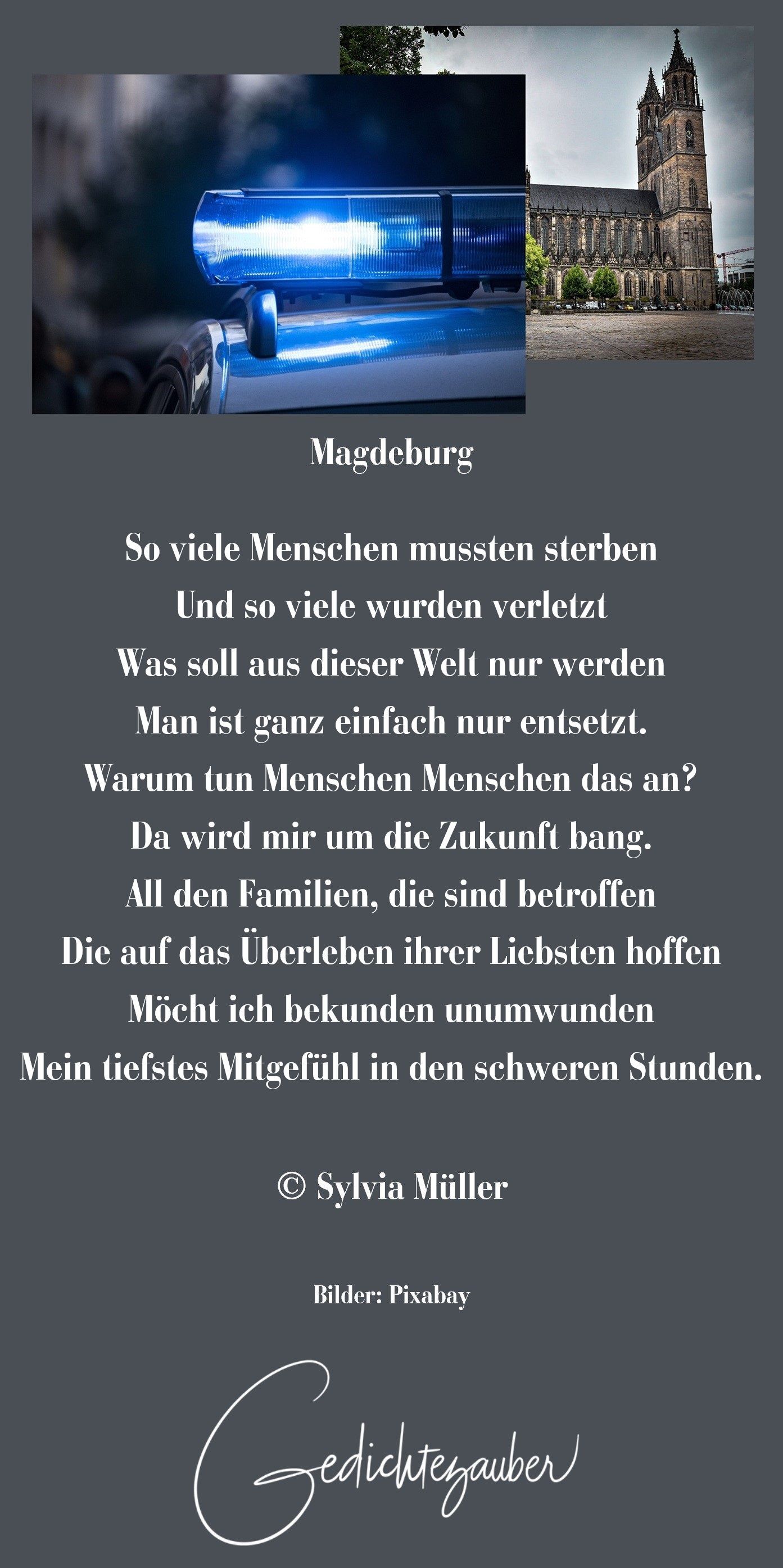 Magdeburg

So viele Menschen mussten sterben
Und so viele wurden verletzt
Was soll aus dieser Welt nur werden
Man ist ganz einfach nur entsetzt.
Warum tun Menschen Menschen das an?
Da wird mir um die Zukunft bang.
All den Familien, die sind betroffen
Die auf das Überleben ihrer Liebsten hoffen
Möcht ich bekunden unumwunden
Mein tiefstes Mitgefühl in den schweren Stunden.

© Sylvia Müller

Bilder: Pixabay

Gedichtezauber